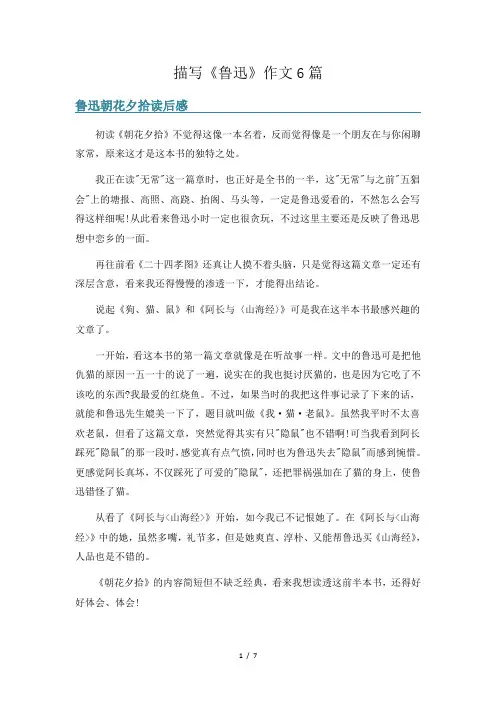 描写《鲁迅》作文6篇

鲁迅朝花夕拾读后感

初读《朝花夕拾》不觉得这像一本名着，反而觉得像是一个朋友在与你闲聊家常，原来这才是这本书的独特之处。

我正在读"无常"这一篇章时，也正好是全书的一半，这"无常"与之前"五猖会"上的塘报、高照、高跷、抬阁、马头等，一定是鲁迅爱看的，不然怎么会写得这样细呢!从此看来鲁迅小时一定也很贪玩，不过这里主要还是反映了鲁迅思想中恋乡的一面。

再往前看《二十四孝图》还真让人摸不着头脑，只是觉得这篇文章一定还有深层含意，看来我还得慢慢的渗透一下，才能得出结论。

说起《狗、猫、鼠》和《阿长与〈山海经〉》可是我在这半本书最感兴趣的文章了。

一开始，看这本书的第一篇文章就像是在听故事一样。文中的鲁迅可是把他仇猫的原因一五一十的说了一遍，说实在的我也挺讨厌猫的，也是因为它吃了不该吃的东西?我最爱的红烧鱼。不过，如果当时的我把这件事记录了下来的话，就能和鲁迅先生媲美一下了，题目就叫做《我·猫·老鼠》。虽然我平时不太喜欢老鼠，但看了这篇文章，突然觉得其实有只"隐鼠"也不错啊!可当我看到阿长踩死"隐鼠"的那一段时，感觉真有点气愤，同时也为鲁迅失去"隐鼠"而感到惋惜。更感觉阿长真坏，不仅踩死了可爱的"隐鼠"，还把罪祸强加在了猫的身上，使鲁迅错怪了猫。

从看了《阿长与〈山海经〉》开始，如今我已不记恨她了。在《阿长与〈山海经〉》中的她，虽然多嘴，礼节多，但是她爽直、淳朴、又能帮鲁迅买《山海经》，人品也是不错的。

《朝花夕拾》的内容简短但不缺乏经典，看来我想读透这前半本书，还得好好体会、体会!

1 / 7